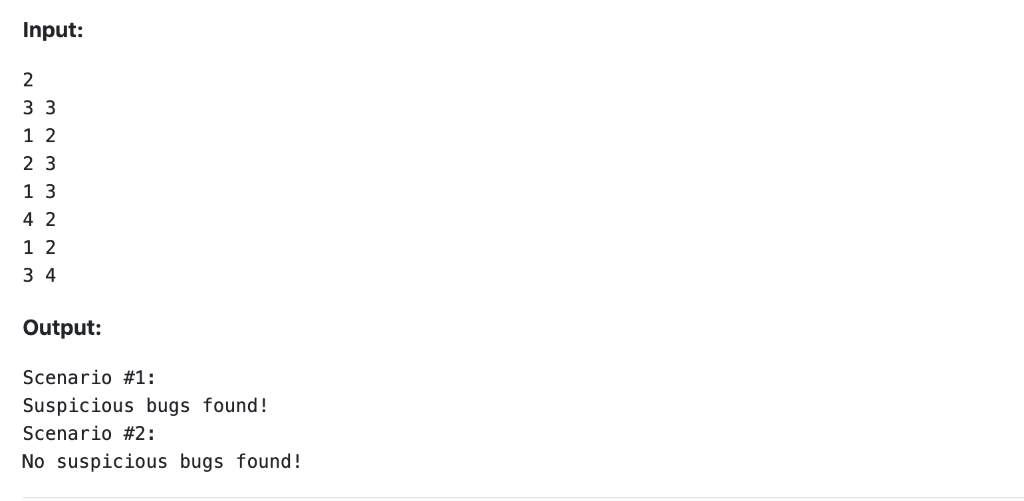 Input:

2
3 3
1 2
2 3
1 3
4 2
1 2
3 4

Output:

Scenario #1:
Suspicious bugs found!
Scenario #2:
No suspicious bugs found!